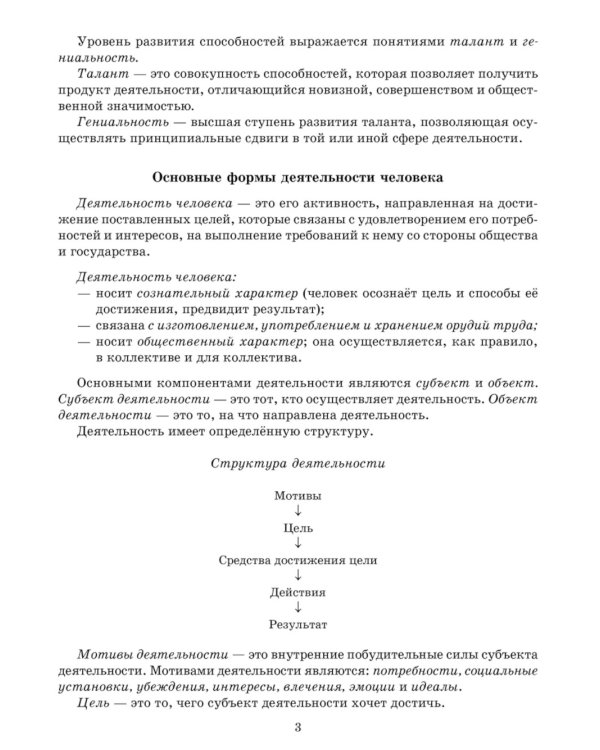 Уровень развития способностей выражается понятиями талант и гениальность.

Талант — это совокупность способностей, которая позволяет получить продукт деятельности, отличающийся новизной, совершенством и общественной значимостью.

Гениальность — высшая ступень развития таланта, позволяющая осуществлять принципиальные сдвиги в той или иной сфере деятельности.

Основные формы деятельности человека

Деятельность человека — это его активность, направленная на достижение поставленных целей, которые связаны с удовлетворением его потребностей и интересов, на выполнение требований к нему со стороны общества и государства.

Деятельность человека:
— носит сознательный характер (человек осознаёт цель и способы её достижения, предвидит результат);
— связана с изготовлением, употреблением и хранением орудий труда;
— носит общественный характер; она осуществляется, как правило, в коллективе и для коллектива.

Основными компонентами деятельности являются субъект и объект. Субъект деятельности — это тот, кто осуществляет деятельность. Объект деятельности — это то, на что направлена деятельность.

Деятельность имеет определённую структуру.

Структура деятельности

Мотивы
↓
Цель
↓
Средства достижения цели
↓
Действия
↓
Результат

Мотивы деятельности — это внутренние побудительные силы субъекта деятельности. Мотивами деятельности являются: потребности, социальные установки, убеждения, интересы, влечения, эмоции и идеалы.

Цель — это то, чего субъект деятельности хочет достичь.

3